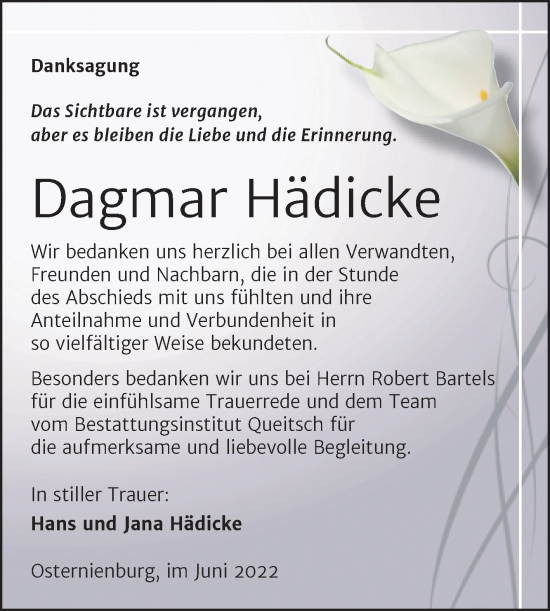 Danksagung

Das Sichtbare ist vergangen, aber es bleiben die Liebe und die Erinnerung.

Dagmar Hädicke

Wir bedanken uns herzlich bei allen Verwandten, Freunden und Nachbarn, die in der Stunde des Abschieds mit uns fühlten und ihre Anteilnahme und Verbundenheit in so vielfältiger Weise bekundeten.

Besonders bedanken wir uns bei Herrn Robert Bartels für die einfühlsame Trauerrede und dem Team vom Bestattungsinstitut Queitsch für die aufmerksame und liebevolle Begleitung.

In stiller Trauer:

Hans und Jana Hädicke

Osternienburg, im Juni 2022